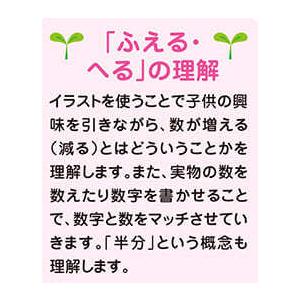 「ふえる・へる」の理解

イラストを使うことで子供の興味を引きながら、数が増える（減る）とはどういうことかを理解します。また、実物の数を数えたり数字を書かせることで、数字と数をマッチさせていきます。「半分」という概念も理解します。